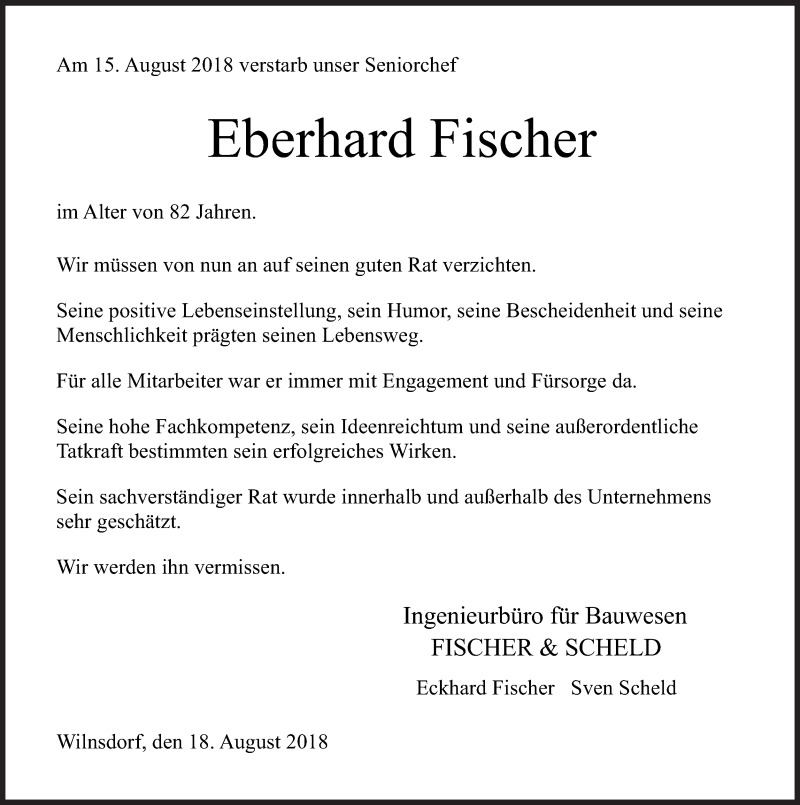 Am 15. August 2018 verstarb unser Seniorchef

Eberhard Fischer

im Alter von 82 Jahren.

Wir müssen von nun an auf seinen guten Rat verzichten.

Seine positive Lebenseinstellung, sein Humor, seine Bescheidenheit und seine Menschlichkeit prägten seinen Lebensweg.

Für alle Mitarbeiter war er immer mit Engagement und Fürsorge da.

Seine hohe Fachkompetenz, sein Ideenreichtum und seine außerordentliche Tatkraft bestimmten sein erfolgreiches Wirken.

Sein sachverständiger Rat wurde innerhalb und außerhalb des Unternehmens sehr geschätzt.

Wir werden ihn vermissen.

Ingenieurbüro für Bauwesen
FISCHER & SCHELD

Eckhard Fischer Sven Scheld

Wilnsdorf, den 18. August 2018